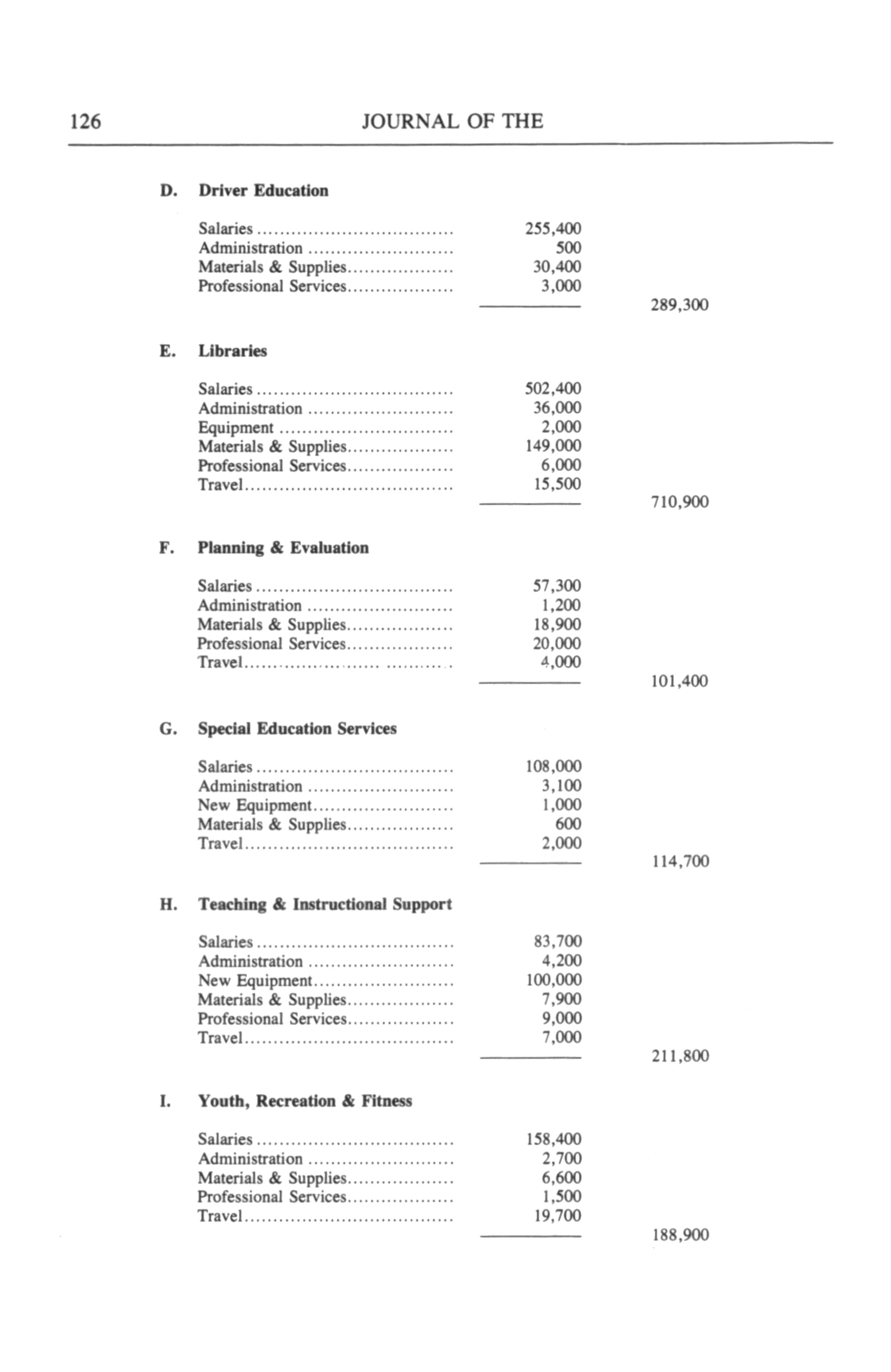 126 JOURNAL OF THE

D. Driver Education

| | | |
|---|---|---|
| Salaries | 255,400 | |
| Administration | 500 | |
| Materials & Supplies | 30,400 | |
| Professional Services | 3,000 | |
| | | 289,300 |

E. Libraries

| | | |
|---|---|---|
| Salaries | 502,400 | |
| Administration | 36,000 | |
| Equipment | 2,000 | |
| Materials & Supplies | 149,000 | |
| Professional Services | 6,000 | |
| Travel | 15,500 | |
| | | 710,900 |

F. Planning & Evaluation

| | | |
|---|---|---|
| Salaries | 57,300 | |
| Administration | 1,200 | |
| Materials & Supplies | 18,900 | |
| Professional Services | 20,000 | |
| Travel | 4,000 | |
| | | 101,400 |

G. Special Education Services

| | | |
|---|---|---|
| Salaries | 108,000 | |
| Administration | 3,100 | |
| New Equipment | 1,000 | |
| Materials & Supplies | 600 | |
| Travel | 2,000 | |
| | | 114,700 |

H. Teaching & Instructional Support

| | | |
|---|---|---|
| Salaries | 83,700 | |
| Administration | 4,200 | |
| New Equipment | 100,000 | |
| Materials & Supplies | 7,900 | |
| Professional Services | 9,000 | |
| Travel | 7,000 | |
| | | 211,800 |

I. Youth, Recreation & Fitness

| | | |
|---|---|---|
| Salaries | 158,400 | |
| Administration | 2,700 | |
| Materials & Supplies | 6,600 | |
| Professional Services | 1,500 | |
| Travel | 19,700 | |
| | | 188,900 |